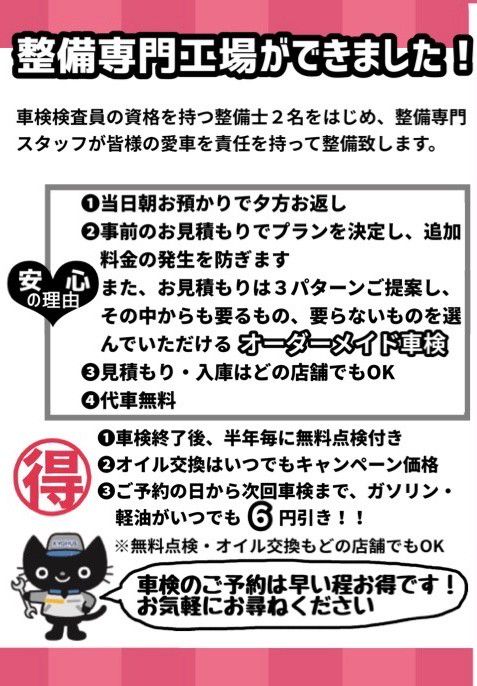 整備専門工場ができました！

車検検査員の資格を持つ整備士２名をはじめ、整備専門スタッフが皆様の愛車を責任を持って整備致します。

安心の理由

❶当日朝お預かりで夕方お返し
❷事前のお見積もりでプランを決定し、追加料金の発生を防ぎます
また、お見積もりは３パターンご提案し、その中からも要るもの、要らないものを選んでいただけるオーダーメイド車検
❸見積もり・入庫はどの店舗でもOK
❹代車無料

得

❶車検終了後、半年毎に無料点検付き
❷オイル交換はいつでもキャンペーン価格
❸ご予約の日から次回車検まで、ガソリン・軽油がいつでも6円引き！！
※無料点検・オイル交換もどの店舗でもOK

車検のご予約は早い程お得です！
お気軽にお尋ねください